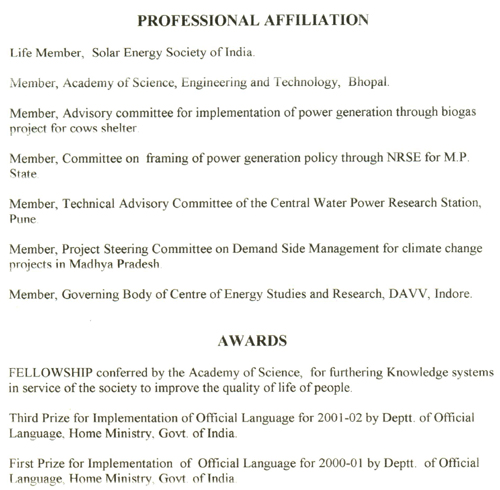 PROFESSIONAL AFFILIATION

Life Member, Solar Energy Society of India.

Member, Academy of Science, Engineering and Technology, Bhopal.

Member, Advisory committee for implementation of power generation through biogas project for cows shelter.

Member, Committee on framing of power generation policy through NRSE for M.P. State.

Member, Technical Advisory Committee of the Central Water Power Research Station, Pune.

Member, Project Steering Committee on Demand Side Management for climate change projects in Madhya Pradesh.

Member, Governing Body of Centre of Energy Studies and Research, DAVV, Indore.

AWARDS

FELLOWSHIP conferred by the Academy of Science, for furthering Knowledge systems in service of the society to improve the quality of life of people.

Third Prize for Implementation of Official Language for 2001-02 by Deptt. of Official Language, Home Ministry, Govt. of India.

First Prize for Implementation of Official Language for 2000-01 by Deptt. of Official Language, Home Ministry, Govt. of India.